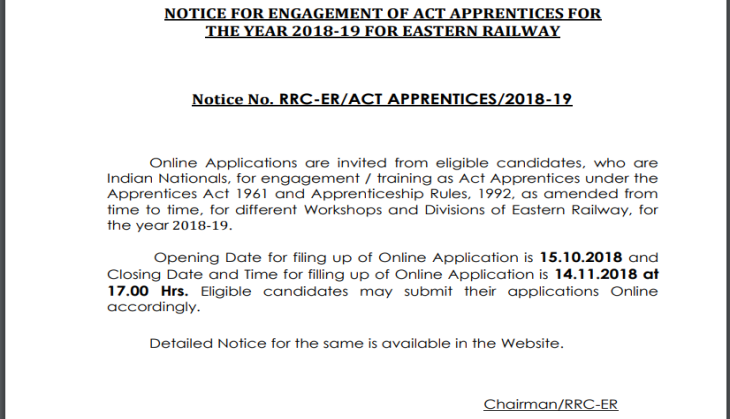 NOTICE FOR ENGAGEMENT OF ACT APPRENTICES FOR THE YEAR 2018-19 FOR EASTERN RAILWAY

Notice No. RRC-ER/ACT APPRENTICES/2018-19

Online Applications are invited from eligible candidates, who are Indian Nationals, for engagement / training as Act Apprentices under the Apprentices Act 1961 and Apprenticeship Rules, 1992, as amended from time to time, for different Workshops and Divisions of Eastern Railway, for the year 2018-19.

Opening Date for filing up of Online Application is 15.10.2018 and Closing Date and Time for filling up of Online Application is 14.11.2018 at 17.00 Hrs. Eligible candidates may submit their applications Online accordingly.

Detailed Notice for the same is available in the Website.

Chairman/RRC-ER